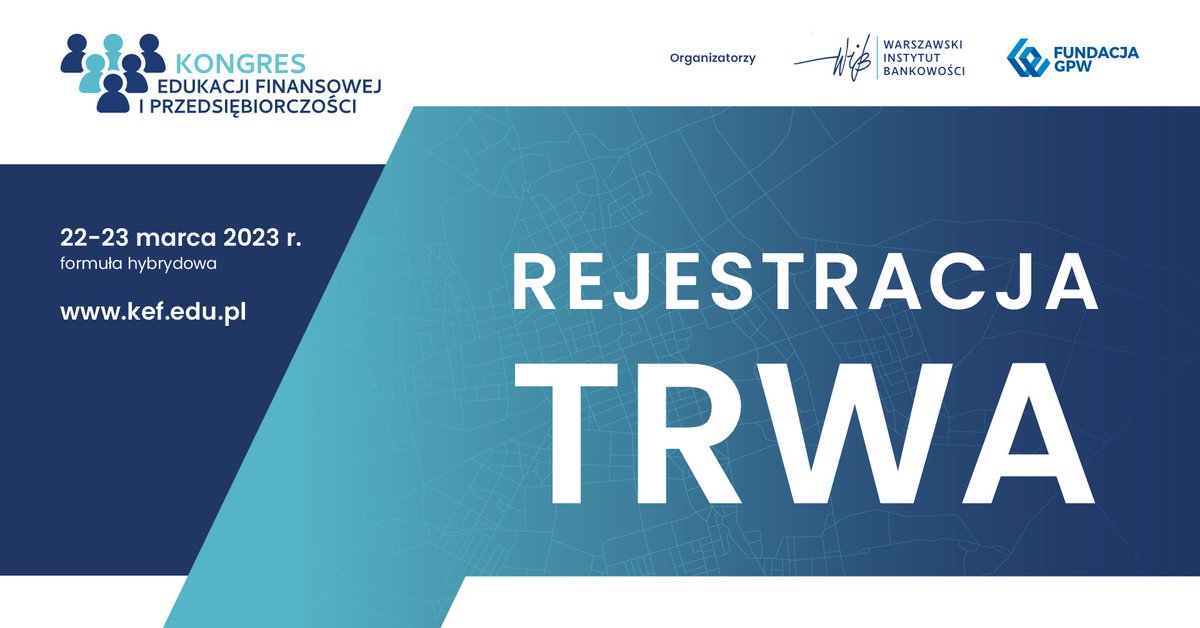 KONGRES
EDUKACJI FINANSOWEJ
I PRZEDSIĘBIORCZOŚCI

Organizatorzy

WIB
WARSZAWSKI
INSTYTUT
BANKOWOŚCI

FUNDACJA
GPW

22-23 marca 2023 r.
formuła hybrydowa

www.kef.edu.pl

REJESTRACJA
TRWA